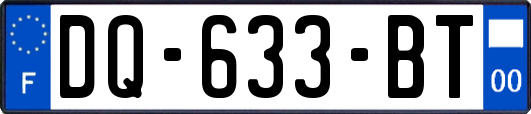 F

DQ-633-BT

00